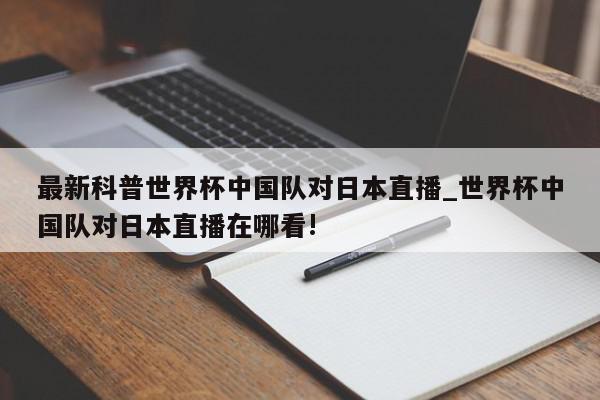 最新科普世界杯中国队对日本直播_世界杯中国队对日本直播在哪看!